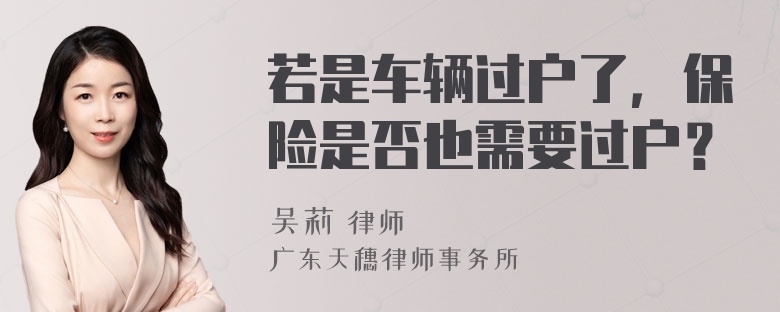 若是车辆过户了，保险是否也需要过户？

吴莉 律师

广东天穗律师事务所